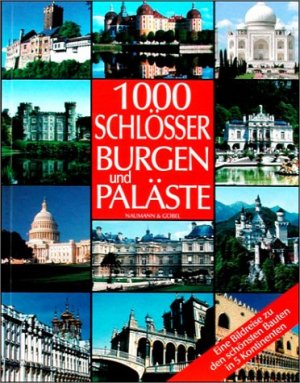 1000 SCHLÖSSER BURGEN und PALÄSTE

NAUMANN & GÖBEL

Eine Bildreise zu den schönsten Bauten in 5 Kontinenten